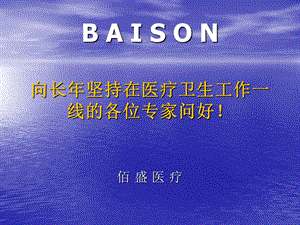 BAISON

向长年坚持在医疗卫生工作一线的各位专家问好！

佰盛医疗